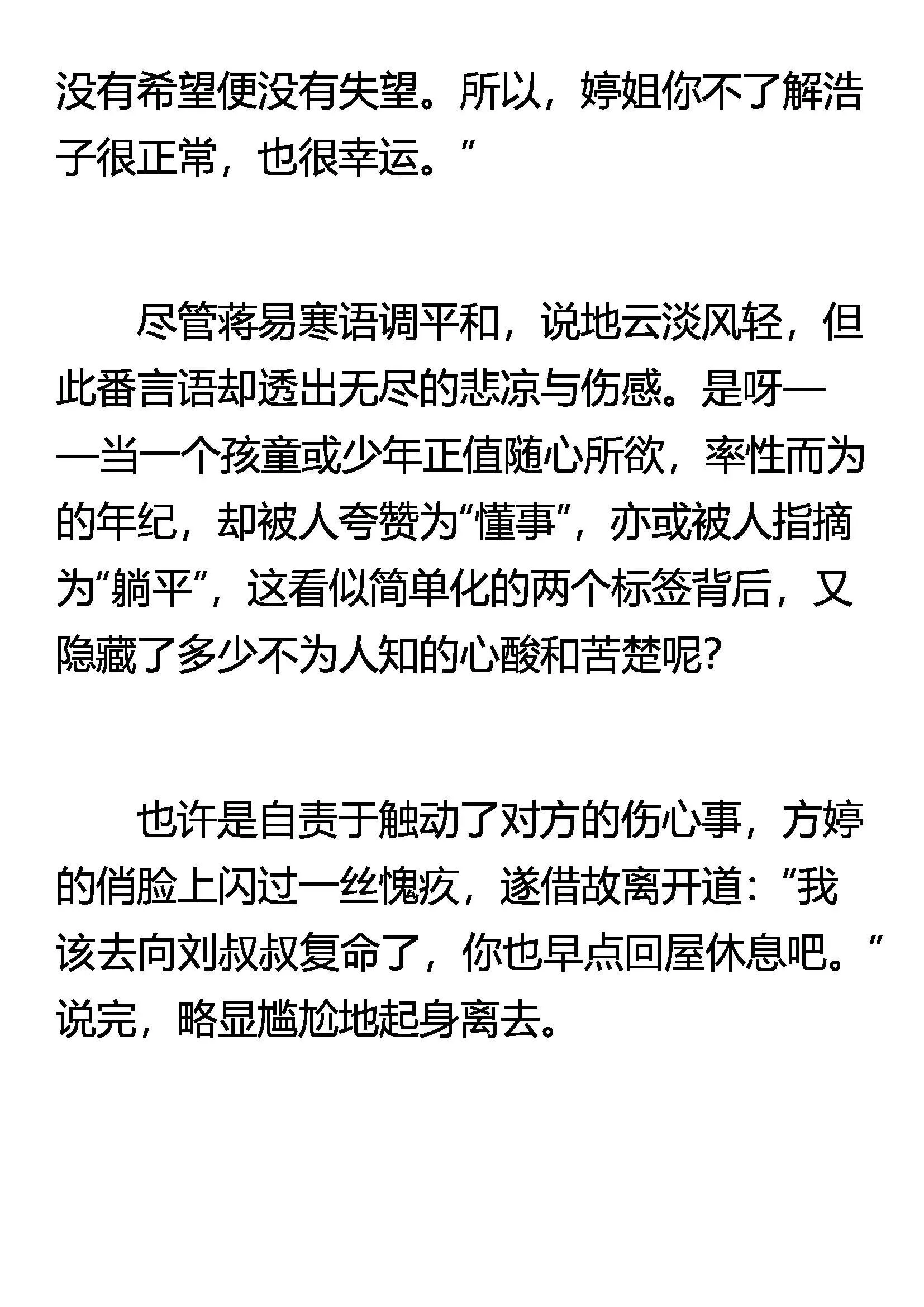 没有希望便没有失望。所以，婷姐你不了解浩子很正常，也很幸运。”

尽管蒋易寒语调平和，说地云淡风轻，但此番言语却透出无尽的悲凉与伤感。是呀——当一个孩童或少年正值随心所欲，率性而为的年纪，却被人夸赞为“懂事”，亦或被人指摘为“躺平”，这看似简单化的两个标签背后，又隐藏了多少不为人知的心酸和苦楚呢？

也许是自责于触动了对方的伤心事，方婷的俏脸上闪过一丝愧疚，遂借故离开道：“我该去向刘叔叔复命了，你也早点回屋休息吧。”说完，略显尴尬地起身离去。